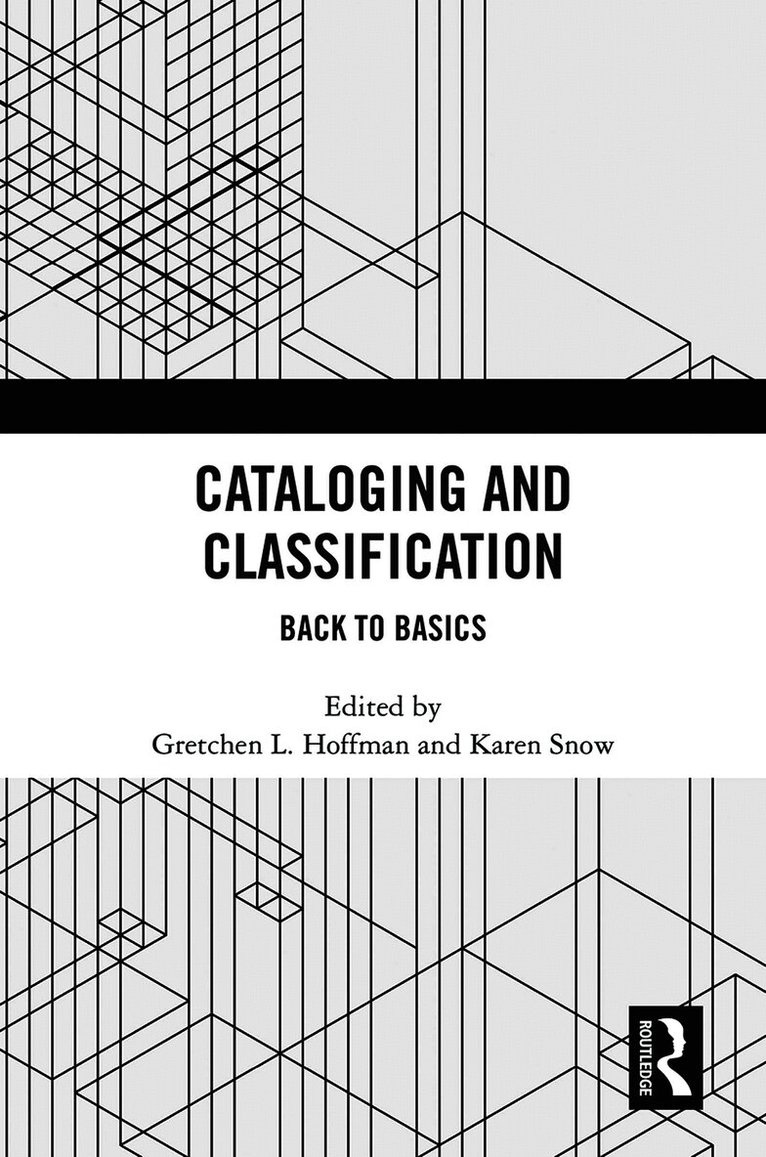 CATALOGING AND CLASSIFICATION

BACK TO BASICS

Edited by
Gretchen L. Hoffman and Karen Snow

ROUTLEDGE